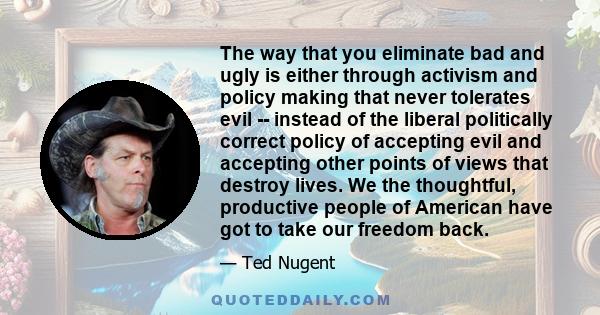 The way that you eliminate bad and ugly is either through activism and policy making that never tolerates evil -- instead of the liberal politically correct policy of accepting evil and accepting other points of views that destroy lives. We the thoughtful, productive people of American have got to take our freedom back.

— Ted Nugent

QUOTEDDAILY.COM